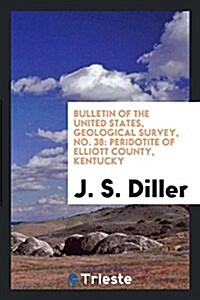 BULLETIN OF THE UNITED STATES, GEOLOGICAL SURVEY, NO. 38: PERIDOTITE OF ELLIOTT COUNTY, KENTUCKY

J. S. Diller

Trieste